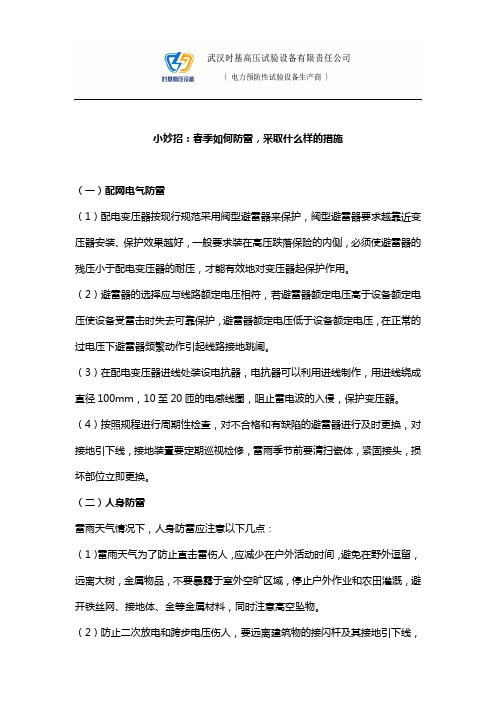 时基高压设备

武汉时基高压试验设备有限责任公司
〔 电力预防性试验设备生产商 〕

小妙招：春季如何防雷，采取什么样的措施

（一）配网电气防雷

（1）配电变压器按现行规范采用阀型避雷器来保护，阀型避雷器要求越靠近变压器安装、保护效果越好，一般要求装在高压跌落保险的内侧，必须使避雷器的残压小于配电变压器的耐压，才能有效地对变压器起保护作用。

（2）避雷器的选择应与线路额定电压相符，若避雷器额定电压高于设备额定电压使设备受雷击时失去可靠保护，避雷器额定电压低于设备额定电压，在正常的过电压下避雷器频繁动作引起线路接地跳闸。

（3）在配电变压器进线处装设电抗器，电抗器可以利用进线制作，用进线绕成直径 100mm，10 至 20 匝的电感线圈，阻止雷电波的入侵，保护变压器。

（4）按照规程进行周期性检查，对不合格和有缺陷的避雷器进行及时更换，对接地引下线，接地装置要定期巡视检修，雷雨季节前要清扫瓷体，紧固接头，损坏部位立即更换。

（二）人身防雷

雷雨天气情况下，人身防雷应注意以下几点：

（1）雷雨天气为了防止直击雷伤人，应减少在户外活动时间，避免在野外逗留，远离大树，金属物品，不要暴露于室外空旷区域，停止户外作业和农田灌溉，避开铁丝网、接地体、金等金属材料，同时注意高空坠物。

（2）防止二次放电和跨步电压伤人，要远离建筑物的接闪杆及其接地引下线，